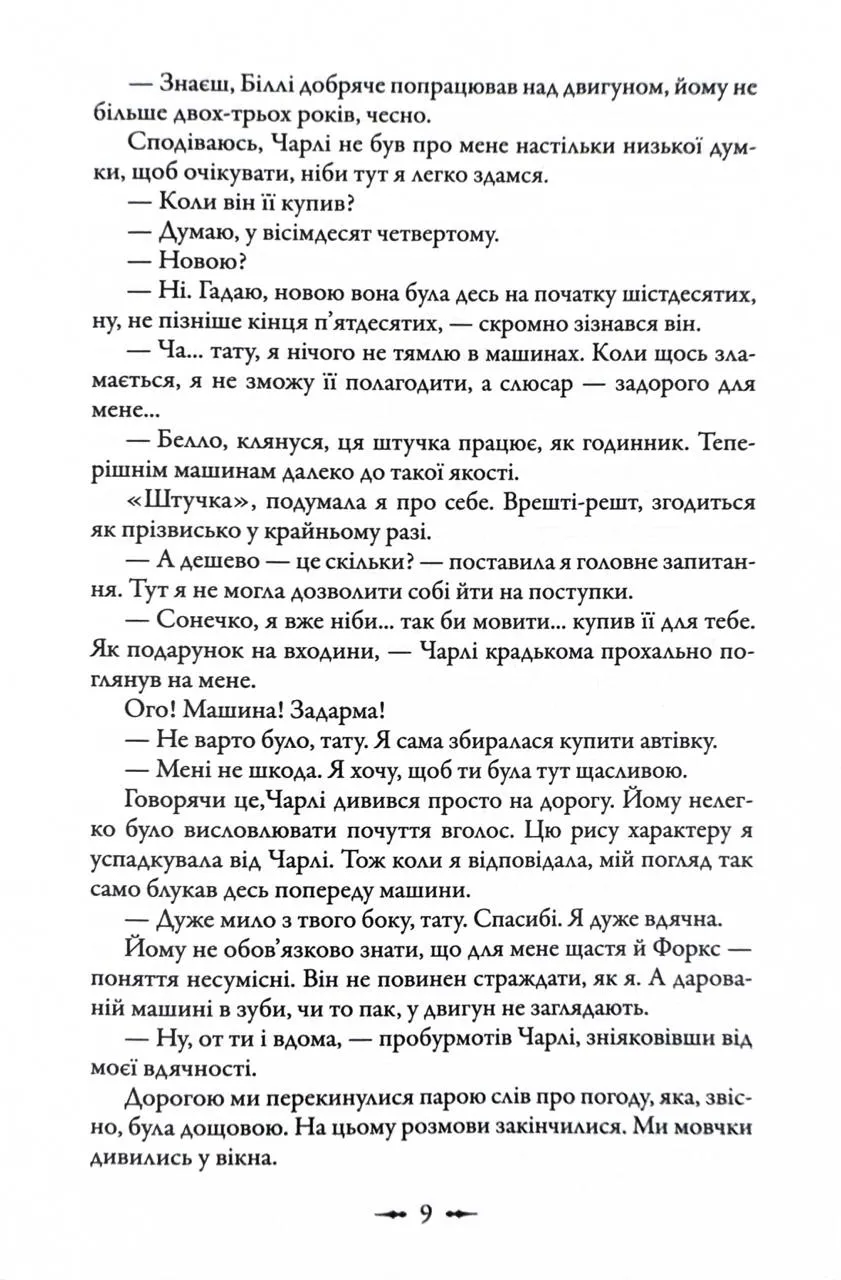 — Знаєш, Біллі добряче попрацював над двигуном, йому не більше двох-трьох років, чесно.

Сподіваюсь, Чарлі не був про мене настільки низької думки, щоб очікувати, ніби тут я легко здамся.

— Коли він її купив?

— Думаю, у вісімдесят четвертому.

— Новою?

— Ні. Гадаю, новою вона була десь на початку шістдесятих, ну, не пізніше кінця п'ятдесятих, — скромно зізнався він.

— Ча... тату, я нічого не тямлю в машинах. Коли щось зламається, я не зможу її полагодити, а слюсар — задорого для мене...

— Белло, клянуся, ця штучка працює, як годинник. Теперішнім машинам далеко до такої якості.

«Штучка», подумала я про себе. Врешті-решт, згодиться як прізвисько у крайньому разі.

— А дешево — це скільки? — поставила я головне запитання. Тут я не могла дозволити собі йти на поступки.

— Сонечко, я вже ніби... так би мовити... купив її для тебе. Як подарунок на входини, — Чарлі крадькома прохально поглянув на мене.

Ого! Машина! Задарма!

— Не варто було, тату. Я сама збиралася купити автівку.

— Мені не шкода. Я хочу, щоб ти була тут щасливою.

Говорячи це,Чарлі дивився просто на дорогу. Йому нелегко було висловлювати почуття вголос. Цю рису характеру я успадкувала від Чарлі. Тож коли я відповідала, мій погляд так само блукав десь попереду машини.

— Дуже мило з твого боку, тату. Спасибі. Я дуже вдячна.

Йому не обов'язково знати, що для мене щастя й Форкс — поняття несумісні. Він не повинен страждати, як я. А дарованій машині в зуби, чи то пак, у двигун не заглядають.

— Ну, от ти і вдома, — пробурмотів Чарлі, зніяковівши від моєї вдячності.

Дорогою ми перекинулися парою слів про погоду, яка, звісно, була дощовою. На цьому розмови закінчилися. Ми мовчки дивились у вікна.

9